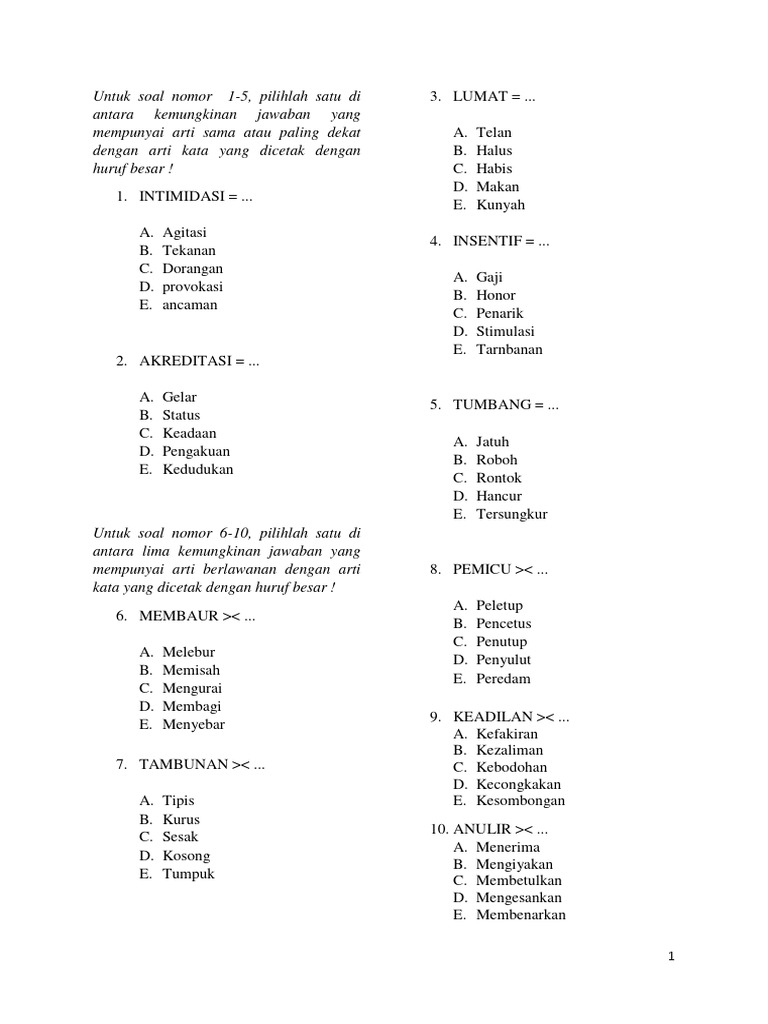 Untuk soal nomor 1-5, pilihlah satu di antara kemungkinan jawaban yang mempunyai arti sama atau paling dekat dengan arti kata yang dicetak dengan huruf besar !

1. INTIMIDASI = ...

A. Agitasi
B. Tekanan
C. Dorangan
D. provokasi
E. ancaman

2. AKREDITASI = ...

A. Gelar
B. Status
C. Keadaan
D. Pengakuan
E. Kedudukan

Untuk soal nomor 6-10, pilihlah satu di antara lima kemungkinan jawaban yang mempunyai arti berlawanan dengan arti kata yang dicetak dengan huruf besar !

6. MEMBAUR >< ...

A. Melebur
B. Memisah
C. Mengurai
D. Membagi
E. Menyebar

7. TAMBUNAN >< ...

A. Tipis
B. Kurus
C. Sesak
D. Kosong
E. Tumpuk

3. LUMAT = ...

A. Telan
B. Halus
C. Habis
D. Makan
E. Kunyah

4. INSENTIF = ...

A. Gaji
B. Honor
C. Penarik
D. Stimulasi
E. Tarnbanan

5. TUMBANG = ...

A. Jatuh
B. Roboh
C. Rontok
D. Hancur
E. Tersungkur

8. PEMICU >< ...

A. Peletup
B. Pencetus
C. Penutup
D. Penyulut
E. Peredam

9. KEADILAN >< ...
A. Kefakiran
B. Kezaliman
C. Kebodohan
D. Kecongkakan
E. Kesombongan

10. ANULIR >< ...
A. Menerima
B. Mengiyakan
C. Membetulkan
D. Mengesankan
E. Membenarkan

1